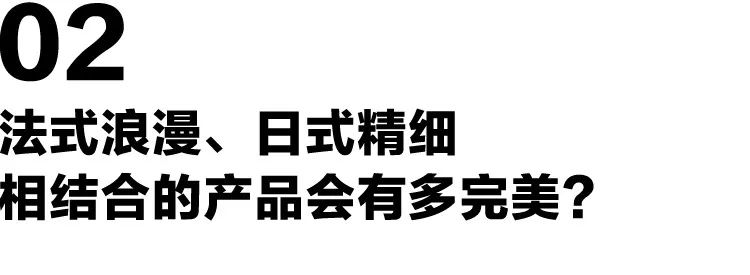 02

法式浪漫、日式精细
相结合的产品会有多完美？